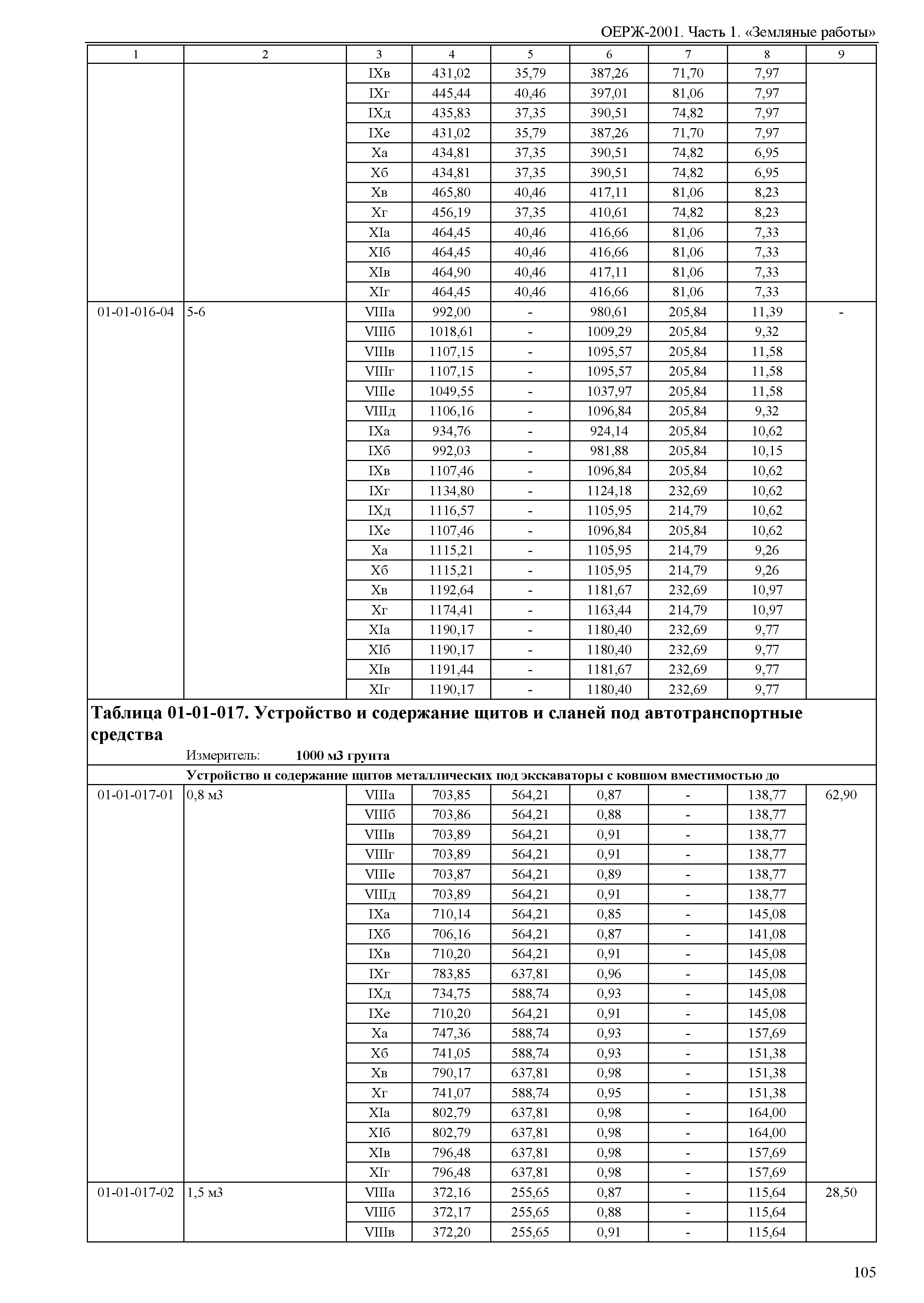 ОЕРЖ-2001. Часть 1. «Земляные работы»

| 1 | 2 | 3 | 4 | 5 | 6 | 7 | 8 | 9 |
|---|---|---|---|---|---|---|---|---|
| | | IXв | 431,02 | 35,79 | 387,26 | 71,70 | 7,97 | |
| | | IXг | 445,44 | 40,46 | 397,01 | 81,06 | 7,97 | |
| | | IXд | 435,83 | 37,35 | 390,51 | 74,82 | 7,97 | |
| | | IXе | 431,02 | 35,79 | 387,26 | 71,70 | 7,97 | |
| | | Xа | 434,81 | 37,35 | 390,51 | 74,82 | 6,95 | |
| | | Xб | 434,81 | 37,35 | 390,51 | 74,82 | 6,95 | |
| | | Xв | 465,80 | 40,46 | 417,11 | 81,06 | 8,23 | |
| | | Xг | 456,19 | 37,35 | 410,61 | 74,82 | 8,23 | |
| | | XIа | 464,45 | 40,46 | 416,66 | 81,06 | 7,33 | |
| | | XIб | 464,45 | 40,46 | 416,66 | 81,06 | 7,33 | |
| | | XIв | 464,90 | 40,46 | 417,11 | 81,06 | 7,33 | |
| | | XIг | 464,45 | 40,46 | 416,66 | 81,06 | 7,33 | |
| 01-01-016-04 | 5-6 | VIIIа | 992,00 | - | 980,61 | 205,84 | 11,39 | - |
| | | VIIIб | 1018,61 | - | 1009,29 | 205,84 | 9,32 | |
| | | VIIIв | 1107,15 | - | 1095,57 | 205,84 | 11,58 | |
| | | VIIIг | 1107,15 | - | 1095,57 | 205,84 | 11,58 | |
| | | VIIIе | 1049,55 | - | 1037,97 | 205,84 | 11,58 | |
| | | VIIIд | 1106,16 | - | 1096,84 | 205,84 | 9,32 | |
| | | IXа | 934,76 | - | 924,14 | 205,84 | 10,62 | |
| | | IXб | 992,03 | - | 981,88 | 205,84 | 10,15 | |
| | | IXв | 1107,46 | - | 1096,84 | 205,84 | 10,62 | |
| | | IXг | 1134,80 | - | 1124,18 | 232,69 | 10,62 | |
| | | IXд | 1116,57 | - | 1105,95 | 214,79 | 10,62 | |
| | | IXе | 1107,46 | - | 1096,84 | 205,84 | 10,62 | |
| | | Xа | 1115,21 | - | 1105,95 | 214,79 | 9,26 | |
| | | Xб | 1115,21 | - | 1105,95 | 214,79 | 9,26 | |
| | | Xв | 1192,64 | - | 1181,67 | 232,69 | 10,97 | |
| | | Xг | 1174,41 | - | 1163,44 | 214,79 | 10,97 | |
| | | XIа | 1190,17 | - | 1180,40 | 232,69 | 9,77 | |
| | | XIб | 1190,17 | - | 1180,40 | 232,69 | 9,77 | |
| | | XIв | 1191,44 | - | 1181,67 | 232,69 | 9,77 | |
| | | XIг | 1190,17 | - | 1180,40 | 232,69 | 9,77 | |

Таблица 01-01-017. Устройство и содержание щитов и сланей под автотранспортные средства

Измеритель: 1000 м3 грунта

Устройство и содержание щитов металлических под экскаваторы с ковшом вместимостью до

| | | | | | | | | |
|---|---|---|---|---|---|---|---|---|
| 01-01-017-01 | 0,8 м3 | VIIIа | 703,85 | 564,21 | 0,87 | - | 138,77 | 62,90 |
| | | VIIIб | 703,86 | 564,21 | 0,88 | - | 138,77 | |
| | | VIIIв | 703,89 | 564,21 | 0,91 | - | 138,77 | |
| | | VIIIг | 703,89 | 564,21 | 0,91 | - | 138,77 | |
| | | VIIIе | 703,87 | 564,21 | 0,89 | - | 138,77 | |
| | | VIIIд | 703,89 | 564,21 | 0,91 | - | 138,77 | |
| | | IXа | 710,14 | 564,21 | 0,85 | - | 145,08 | |
| | | IXб | 706,16 | 564,21 | 0,87 | - | 141,08 | |
| | | IXв | 710,20 | 564,21 | 0,91 | - | 145,08 | |
| | | IXг | 783,85 | 637,81 | 0,96 | - | 145,08 | |
| | | IXд | 734,75 | 588,74 | 0,93 | - | 145,08 | |
| | | IXе | 710,20 | 564,21 | 0,91 | - | 145,08 | |
| | | Xа | 747,36 | 588,74 | 0,93 | - | 157,69 | |
| | | Xб | 741,05 | 588,74 | 0,93 | - | 151,38 | |
| | | Xв | 790,17 | 637,81 | 0,98 | - | 151,38 | |
| | | Xг | 741,07 | 588,74 | 0,95 | - | 151,38 | |
| | | XIа | 802,79 | 637,81 | 0,98 | - | 164,00 | |
| | | XIб | 802,79 | 637,81 | 0,98 | - | 164,00 | |
| | | XIв | 796,48 | 637,81 | 0,98 | - | 157,69 | |
| | | XIг | 796,48 | 637,81 | 0,98 | - | 157,69 | |
| 01-01-017-02 | 1,5 м3 | VIIIа | 372,16 | 255,65 | 0,87 | - | 115,64 | 28,50 |
| | | VIIIб | 372,17 | 255,65 | 0,88 | - | 115,64 | |
| | | VIIIв | 372,20 | 255,65 | 0,91 | - | 115,64 | |

105